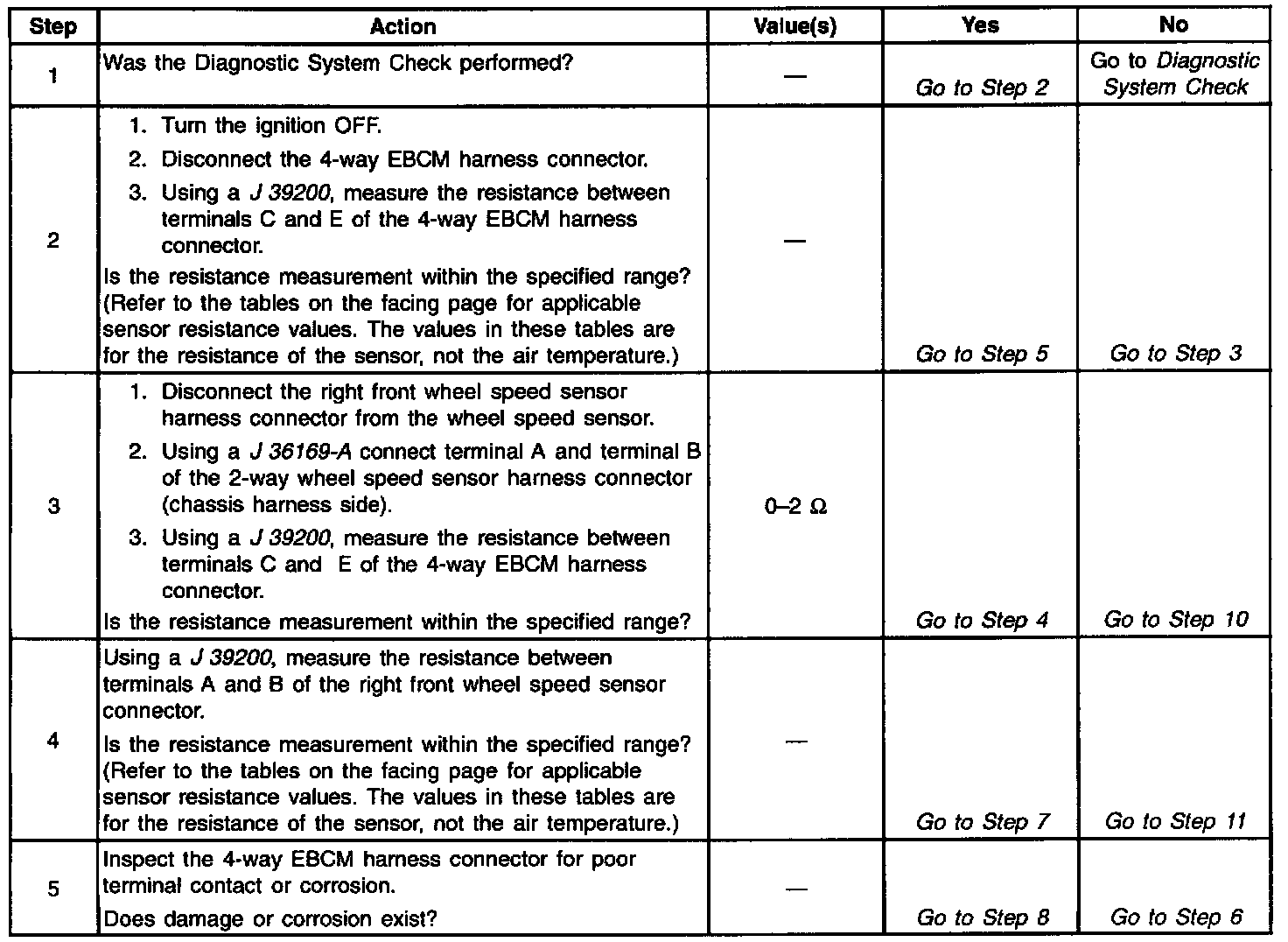 | Step | Action | Value(s) | Yes | No |
|---|---|---|---|---|
| 1 | Was the Diagnostic System Check performed? | — | Go to Step 2 | Go to Diagnostic System Check |
| 2 | 1. Turn the ignition OFF. 2. Disconnect the 4-way EBCM harness connector. 3. Using a J 39200, measure the resistance between terminals C and E of the 4-way EBCM harness connector. Is the resistance measurement within the specified range? (Refer to the tables on the facing page for applicable sensor resistance values. The values in these tables are for the resistance of the sensor, not the air temperature.) | — | Go to Step 5 | Go to Step 3 |
| 3 | 1. Disconnect the right front wheel speed sensor harness connector from the wheel speed sensor. 2. Using a J 36169-A connect terminal A and terminal B of the 2-way wheel speed sensor harness connector (chassis harness side). 3. Using a J 39200, measure the resistance between terminals C and E of the 4-way EBCM harness connector. Is the resistance measurement within the specified range? | 0–2 Ω | Go to Step 4 | Go to Step 10 |
| 4 | Using a J 39200, measure the resistance between terminals A and B of the right front wheel speed sensor connector. Is the resistance measurement within the specified range? (Refer to the tables on the facing page for applicable sensor resistance values. The values in these tables are for the resistance of the sensor, not the air temperature.) | — | Go to Step 7 | Go to Step 11 |
| 5 | Inspect the 4-way EBCM harness connector for poor terminal contact or corrosion. Does damage or corrosion exist? | — | Go to Step 8 | Go to Step 6 |